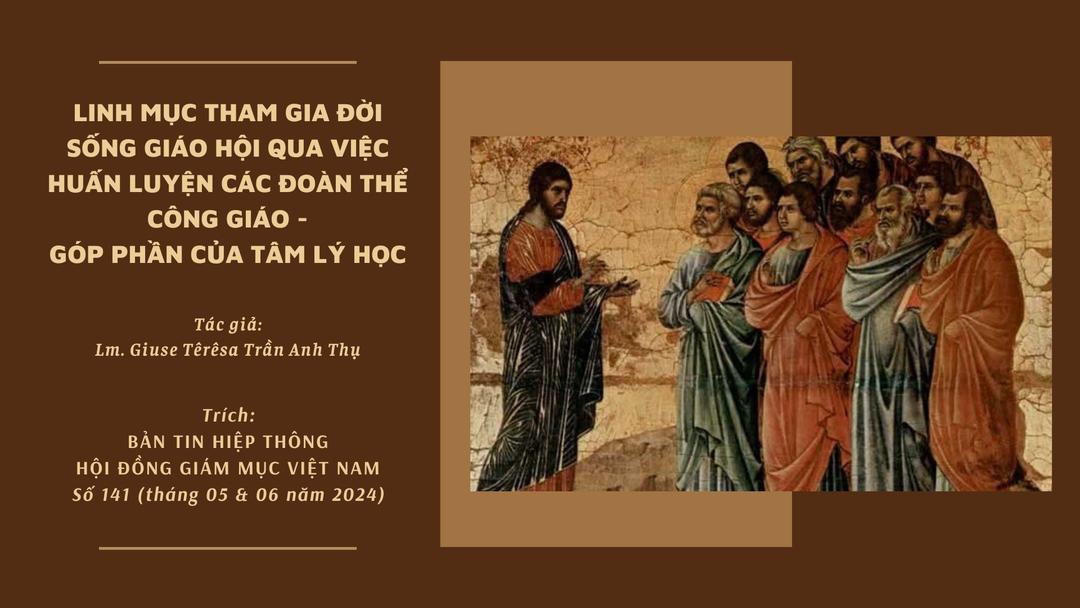 LINH MỤC THAM GIA ĐỜI SỐNG GIÁO HỘI QUA VIỆC HUẤN LUYỆN CÁC ĐOÀN THỂ CÔNG GIÁO - GÓP PHẦN CỦA TÂM LÝ HỌC

Tác giả:
Lm. Giuse Têrêsa Trần Anh Thụ

Trích:
BẢN TIN HIỆP THÔNG
HỘI ĐỒNG GIÁM MỤC VIỆT NAM
Số 141 (tháng 05 & 06 năm 2024)